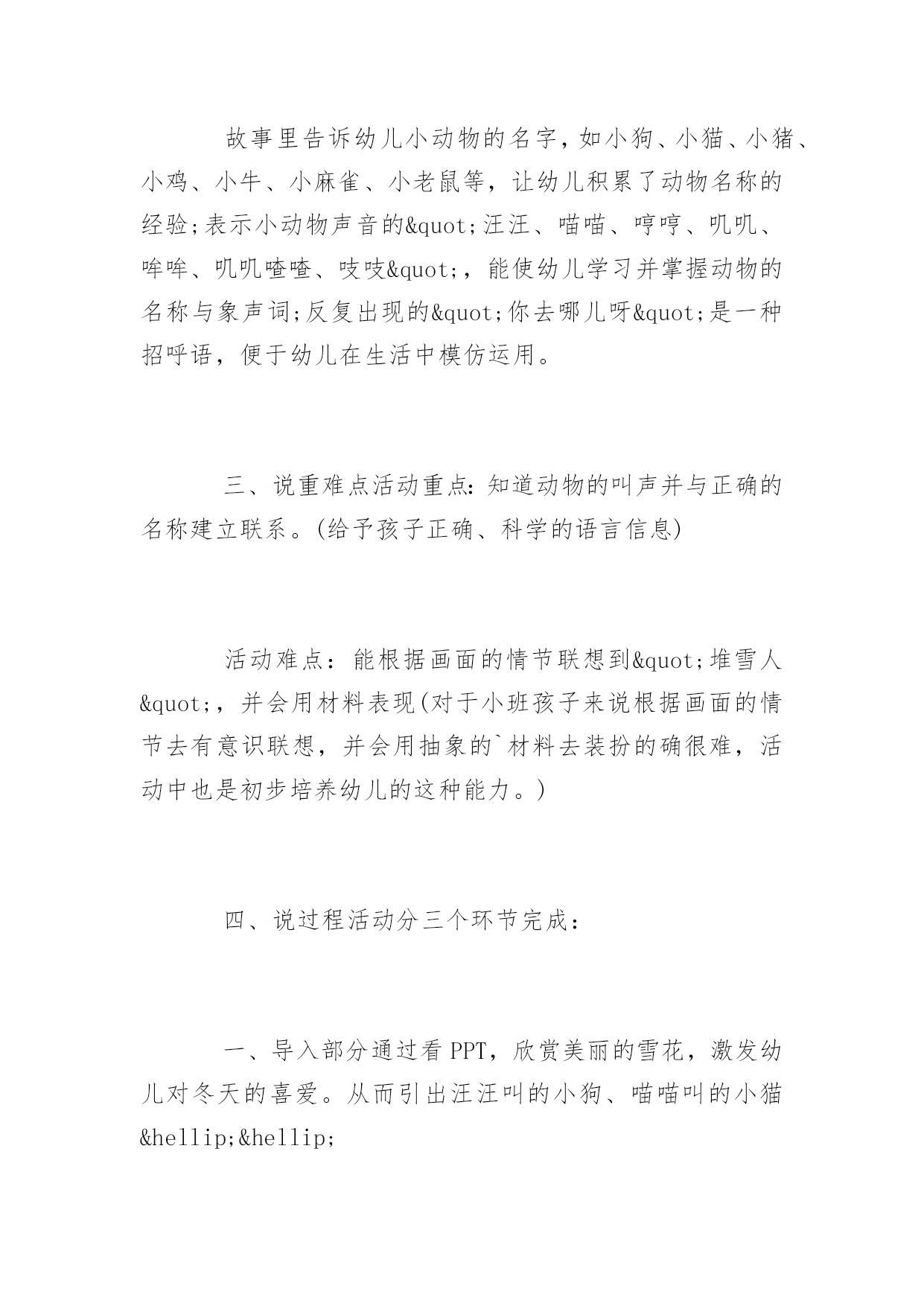 故事里告诉幼儿小动物的名字，如小狗、小猫、小猪、小鸡、小牛、小麻雀、小老鼠等，让幼儿积累了动物名称的经验;表示小动物声音的&quot;汪汪、喵喵、哼哼、叽叽、哞哞、叽叽喳喳、吱吱&quot;，能使幼儿学习并掌握动物的名称与象声词;反复出现的&quot;你去哪儿呀&quot;是一种招呼语，便于幼儿在生活中模仿运用。

三、说重难点活动重点：知道动物的叫声并与正确的名称建立联系。(给予孩子正确、科学的语言信息)

活动难点：能根据画面的情节联想到&quot;堆雪人&quot;，并会用材料表现(对于小班孩子来说根据画面的情节去有意识联想，并会用抽象的`材料去装扮的确很难，活动中也是初步培养幼儿的这种能力。)

四、说过程活动分三个环节完成：

一、导入部分通过看PPT，欣赏美丽的雪花，激发幼儿对冬天的喜爱。从而引出汪汪叫的小狗、喵喵叫的小猫&hellip;&hellip;